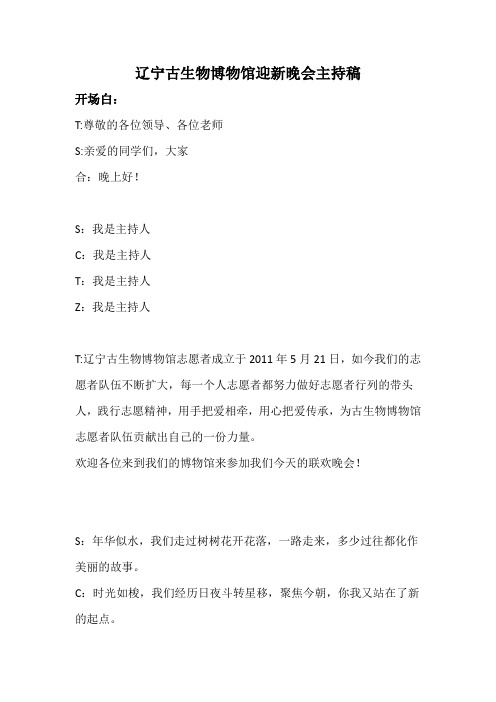 辽宁古生物博物馆迎新晚会主持稿

开场白：

T:尊敬的各位领导、各位老师

S:亲爱的同学们，大家

合：晚上好！

S：我是主持人

C：我是主持人

T：我是主持人

Z：我是主持人

T:辽宁古生物博物馆志愿者成立于 2011 年 5 月 21 日，如今我们的志愿者队伍不断扩大，每一个人志愿者都努力做好志愿者行列的带头人，践行志愿精神，用手把爱相牵，用心把爱传承，为古生物博物馆志愿者队伍贡献出自己的一份力量。

欢迎各位来到我们的博物馆来参加我们今天的联欢晚会！

S：年华似水，我们走过树树花开花落，一路走来，多少过往都化作美丽的故事。

C：时光如梭，我们经历日夜斗转星移，聚焦今朝，你我又站在了新的起点。